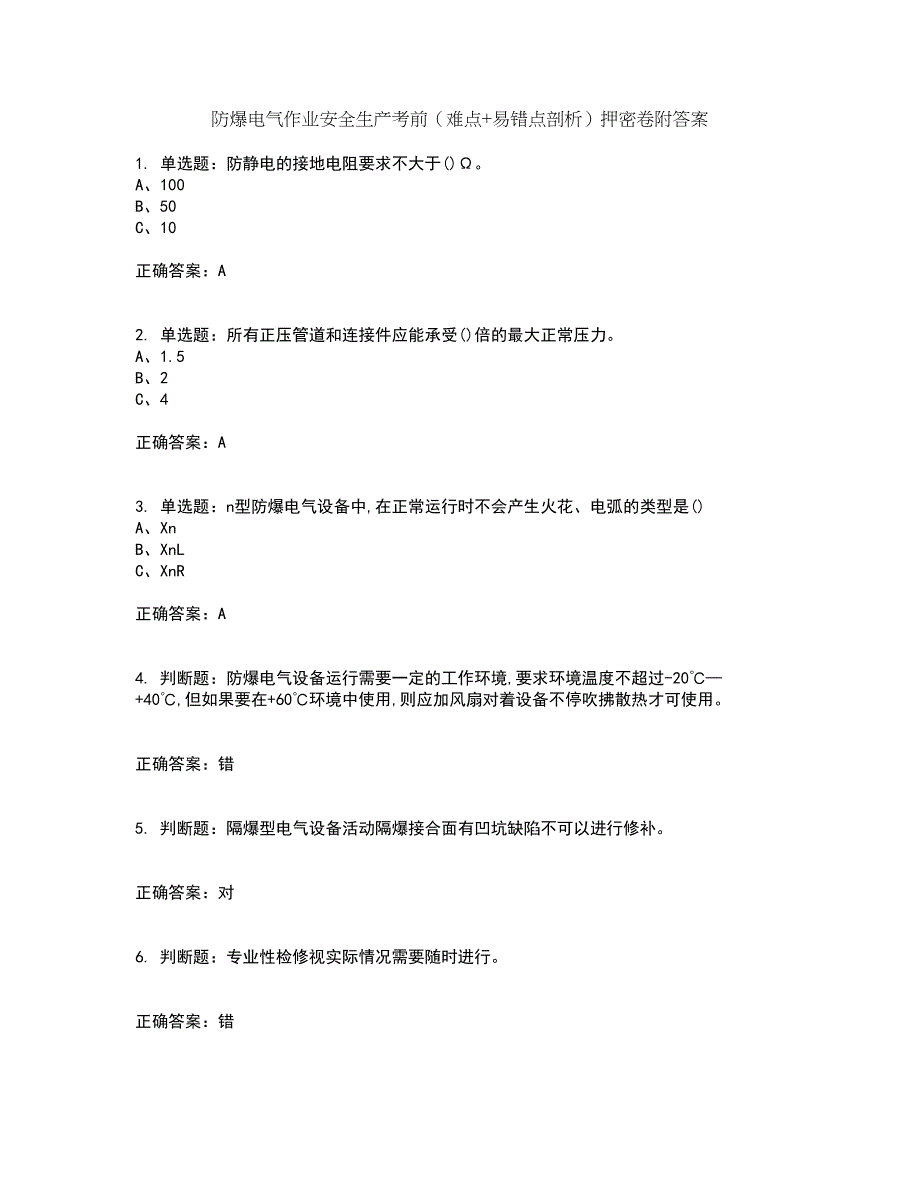 防爆电气作业安全生产考前（难点+易错点剖析）押密卷附答案

1. 单选题：防静电的接地电阻要求不大于()Ω。
A、100
B、50
C、10

正确答案：A

2. 单选题：所有正压管道和连接件应能承受()倍的最大正常压力。
A、1.5
B、2
C、4

正确答案：A

3. 单选题：n型防爆电气设备中,在正常运行时不会产生火花、电弧的类型是()
A、Xn
B、XnL
C、XnR

正确答案：A

4. 判断题：防爆电气设备运行需要一定的工作环境,要求环境温度不超过-20℃—+40℃,但如果要在+60℃环境中使用,则应加风扇对着设备不停吹拂散热才可使用。

正确答案：错

5. 判断题：隔爆型电气设备活动隔爆接合面有凹坑缺陷不可以进行修补。

正确答案：对

6. 判断题：专业性检修视实际情况需要随时进行。

正确答案：错